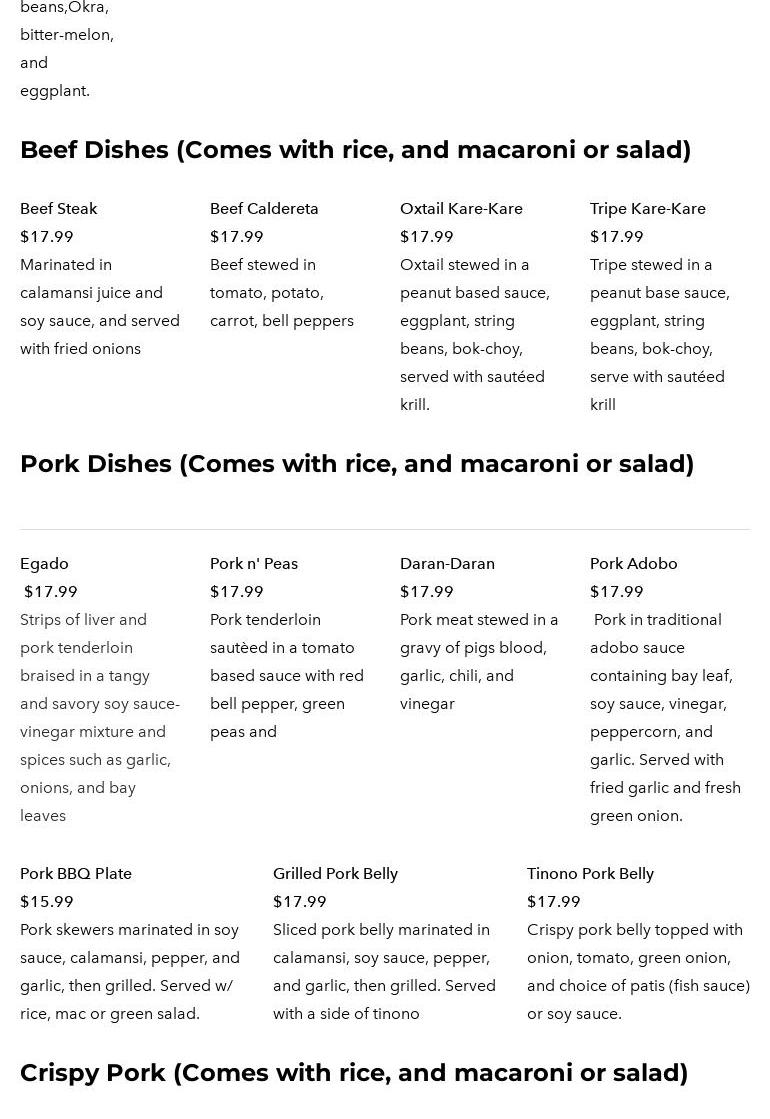 beans,Okra, bitter-melon, and eggplant.

Beef Dishes (Comes with rice, and macaroni or salad)

Beef Steak
$17.99
Marinated in calamansi juice and soy sauce, and served with fried onions

Beef Caldereta
$17.99
Beef stewed in tomato, potato, carrot, bell peppers

Oxtail Kare-Kare
$17.99
Oxtail stewed in a peanut based sauce, eggplant, string beans, bok-choy, served with sautéed krill.

Tripe Kare-Kare
$17.99
Tripe stewed in a peanut base sauce, eggplant, string beans, bok-choy, serve with sautéed krill

Pork Dishes (Comes with rice, and macaroni or salad)

Egado
$17.99
Strips of liver and pork tenderloin braised in a tangy and savory soy sauce-vinegar mixture and spices such as garlic, onions, and bay leaves

Pork n' Peas
$17.99
Pork tenderloin sautèed in a tomato based sauce with red bell pepper, green peas and

Daran-Daran
$17.99
Pork meat stewed in a gravy of pigs blood, garlic, chili, and vinegar

Pork Adobo
$17.99
Pork in traditional adobo sauce containing bay leaf, soy sauce, vinegar, peppercorn, and garlic. Served with fried garlic and fresh green onion.

Pork BBQ Plate
$15.99
Pork skewers marinated in soy sauce, calamansi, pepper, and garlic, then grilled. Served w/ rice, mac or green salad.

Grilled Pork Belly
$17.99
Sliced pork belly marinated in calamansi, soy sauce, pepper, and garlic, then grilled. Served with a side of tinono

Tinono Pork Belly
$17.99
Crispy pork belly topped with onion, tomato, green onion, and choice of patis (fish sauce) or soy sauce.

Crispy Pork (Comes with rice, and macaroni or salad)